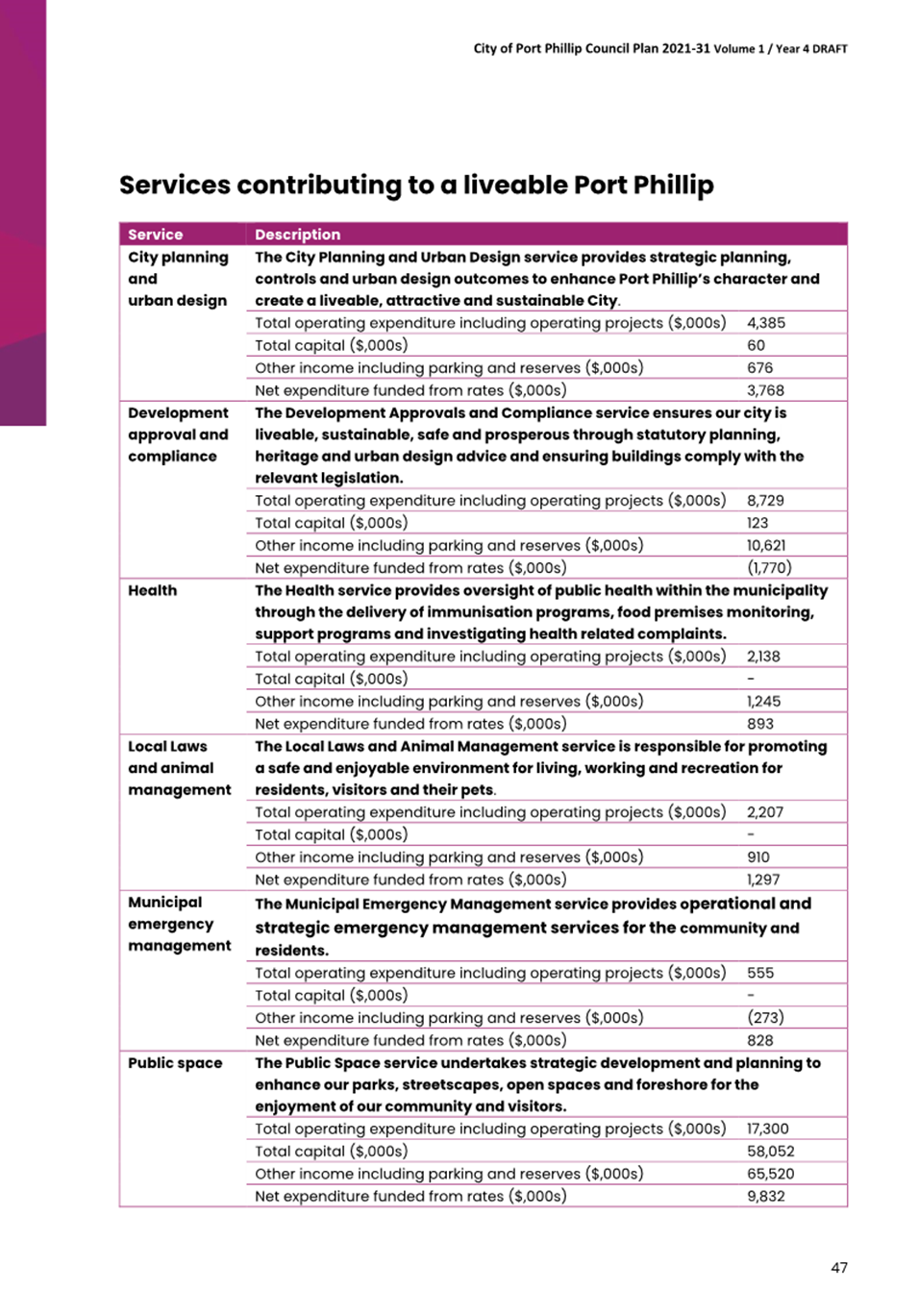 City of Port Phillip Council Plan 2021-31 Volume 1 / Year 4 DRAFT

Services contributing to a liveable Port Phillip

| Service | Description | |
|---|---|---|
| City planning and urban design | The City Planning and Urban Design service provides strategic planning, controls and urban design outcomes to enhance Port Phillip's character and create a liveable, attractive and sustainable City. | |
| | Total operating expenditure including operating projects ($,000s) | 4,385 |
| | Total capital ($,000s) | 60 |
| | Other income including parking and reserves ($,000s) | 676 |
| | Net expenditure funded from rates ($,000s) | 3,768 |
| Development approval and compliance | The Development Approvals and Compliance service ensures our city is liveable, sustainable, safe and prosperous through statutory planning, heritage and urban design advice and ensuring buildings comply with the relevant legislation. | |
| | Total operating expenditure including operating projects ($,000s) | 8,729 |
| | Total capital ($,000s) | 123 |
| | Other income including parking and reserves ($,000s) | 10,621 |
| | Net expenditure funded from rates ($,000s) | (1,770) |
| Health | The Health service provides oversight of public health within the municipality through the delivery of immunisation programs, food premises monitoring, support programs and investigating health related complaints. | |
| | Total operating expenditure including operating projects ($,000s) | 2,138 |
| | Total capital ($,000s) | - |
| | Other income including parking and reserves ($,000s) | 1,245 |
| | Net expenditure funded from rates ($,000s) | 893 |
| Local Laws and animal management | The Local Laws and Animal Management service is responsible for promoting a safe and enjoyable environment for living, working and recreation for residents, visitors and their pets. | |
| | Total operating expenditure including operating projects ($,000s) | 2,207 |
| | Total capital ($,000s) | - |
| | Other income including parking and reserves ($,000s) | 910 |
| | Net expenditure funded from rates ($,000s) | 1,297 |
| Municipal emergency management | The Municipal Emergency Management service provides operational and strategic emergency management services for the community and residents. | |
| | Total operating expenditure including operating projects ($,000s) | 555 |
| | Total capital ($,000s) | - |
| | Other income including parking and reserves ($,000s) | (273) |
| | Net expenditure funded from rates ($,000s) | 828 |
| Public space | The Public Space service undertakes strategic development and planning to enhance our parks, streetscapes, open spaces and foreshore for the enjoyment of our community and visitors. | |
| | Total operating expenditure including operating projects ($,000s) | 17,300 |
| | Total capital ($,000s) | 58,052 |
| | Other income including parking and reserves ($,000s) | 65,520 |
| | Net expenditure funded from rates ($,000s) | 9,832 |

47